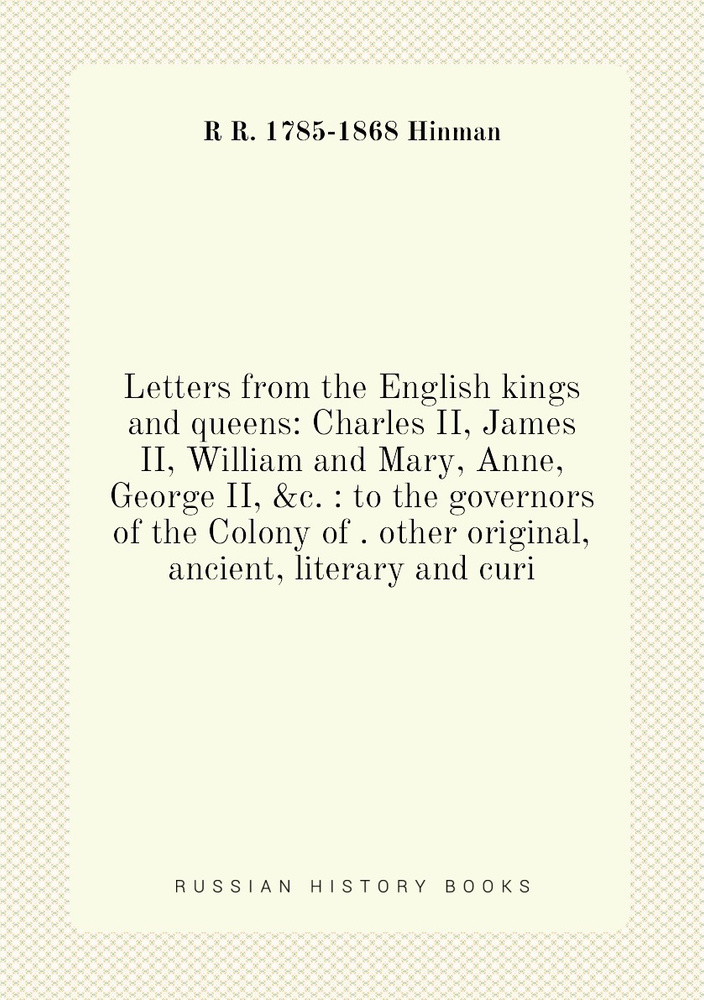 R R. 1785-1868 Hinman

Letters from the English kings and queens: Charles II, James II, William and Mary, Anne, George II, &c. : to the governors of the Colony of . other original, ancient, literary and curi

RUSSIAN HISTORY BOOKS